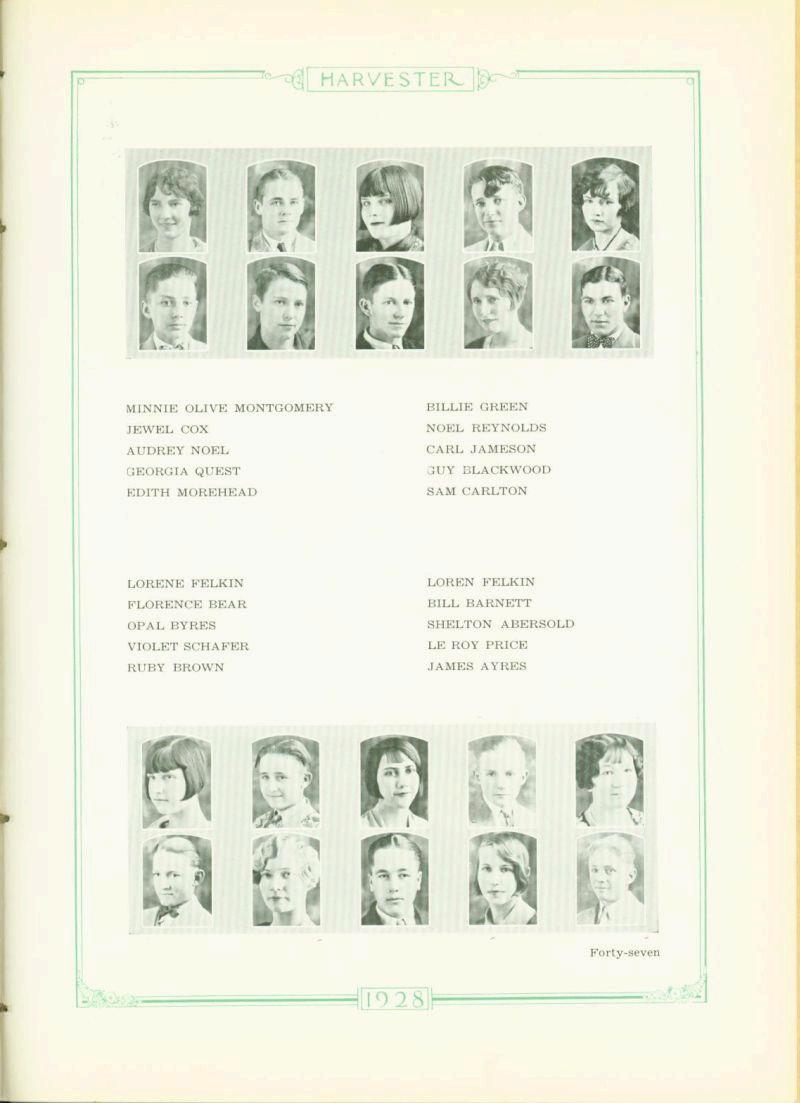 HARVESTER

MINNIE OLIVE MONTGOMERY
JEWEL COX
AUDREY NOEL
GEORGIA QUEST
EDITH MOREHEAD

BILLIE GREEN
NOEL REYNOLDS
CARL JAMESON
GUY BLACKWOOD
SAM CARLTON

LORENE FELKIN
FLORENCE BEAR
OPAL BYRES
VIOLET SCHAFER
RUBY BROWN

LOREN FELKIN
BILL BARNETT
SHELTON ABERSOLD
LE ROY PRICE
JAMES AYRES

Forty-seven

1928